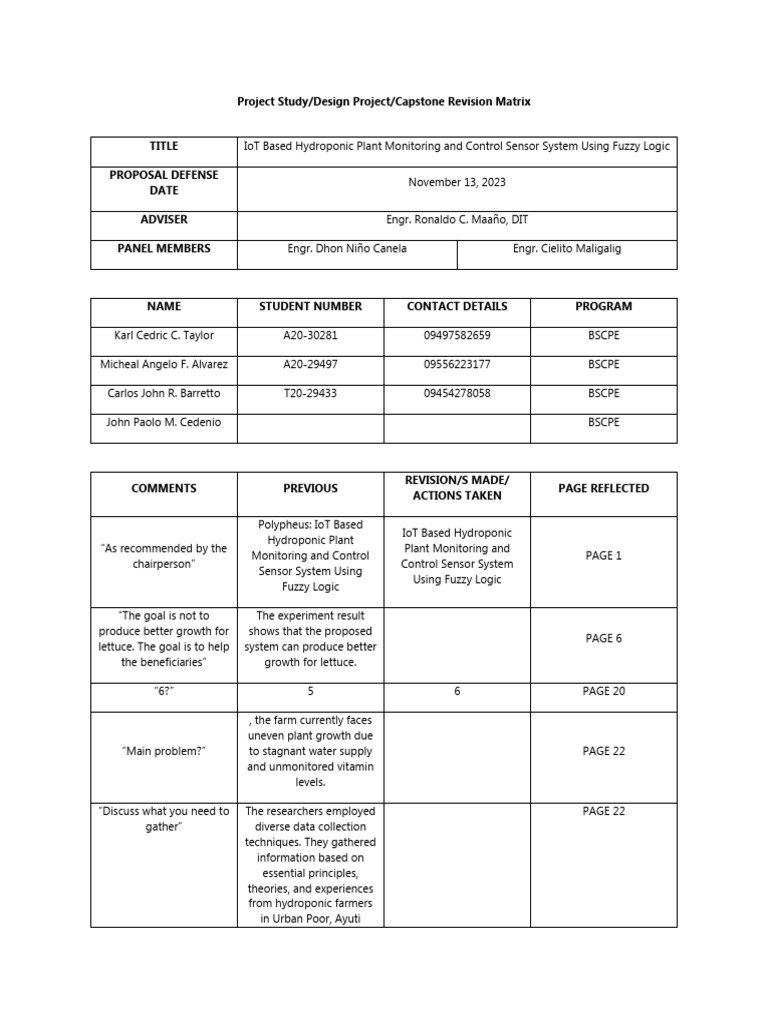 Project Study/Design Project/Capstone Revision Matrix

| TITLE | IoT Based Hydroponic Plant Monitoring and Control Sensor System Using Fuzzy Logic | |
|---|---|---|
| PROPOSAL DEFENSE DATE | November 13, 2023 | |
| ADVISER | Engr. Ronaldo C. Maaño, DIT | |
| PANEL MEMBERS | Engr. Dhon Niño Canela | Engr. Cielito Maligalig |

| NAME | STUDENT NUMBER | CONTACT DETAILS | PROGRAM |
|---|---|---|---|
| Karl Cedric C. Taylor | A20-30281 | 09497582659 | BSCPE |
| Micheal Angelo F. Alvarez | A20-29497 | 09556223177 | BSCPE |
| Carlos John R. Barretto | T20-29433 | 09454278058 | BSCPE |
| John Paolo M. Cedenio | | | BSCPE |

| COMMENTS | PREVIOUS | REVISION/S MADE/ ACTIONS TAKEN | PAGE REFLECTED |
|---|---|---|---|
| "As recommended by the chairperson" | Polypheus: IoT Based Hydroponic Plant Monitoring and Control Sensor System Using Fuzzy Logic | IoT Based Hydroponic Plant Monitoring and Control Sensor System Using Fuzzy Logic | PAGE 1 |
| "The goal is not to produce better growth for lettuce. The goal is to help the beneficiaries" | The experiment result shows that the proposed system can produce better growth for lettuce. | | PAGE 6 |
| "6?" | 5 | 6 | PAGE 20 |
| "Main problem?" | , the farm currently faces uneven plant growth due to stagnant water supply and unmonitored vitamin levels. | | PAGE 22 |
| "Discuss what you need to gather" | The researchers employed diverse data collection techniques. They gathered information based on essential principles, theories, and experiences from hydroponic farmers in Urban Poor, Ayuti | | PAGE 22 |